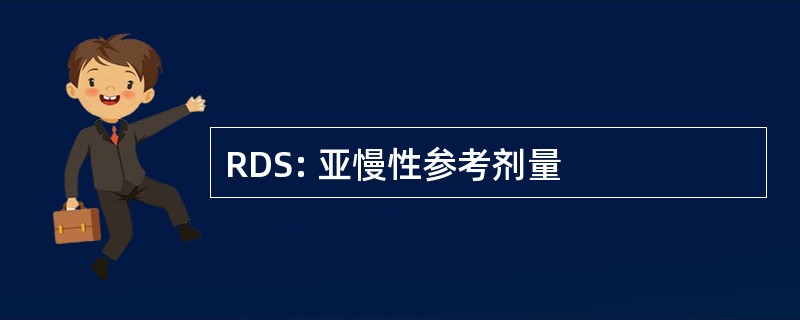 RDS: 亚慢性参考剂量